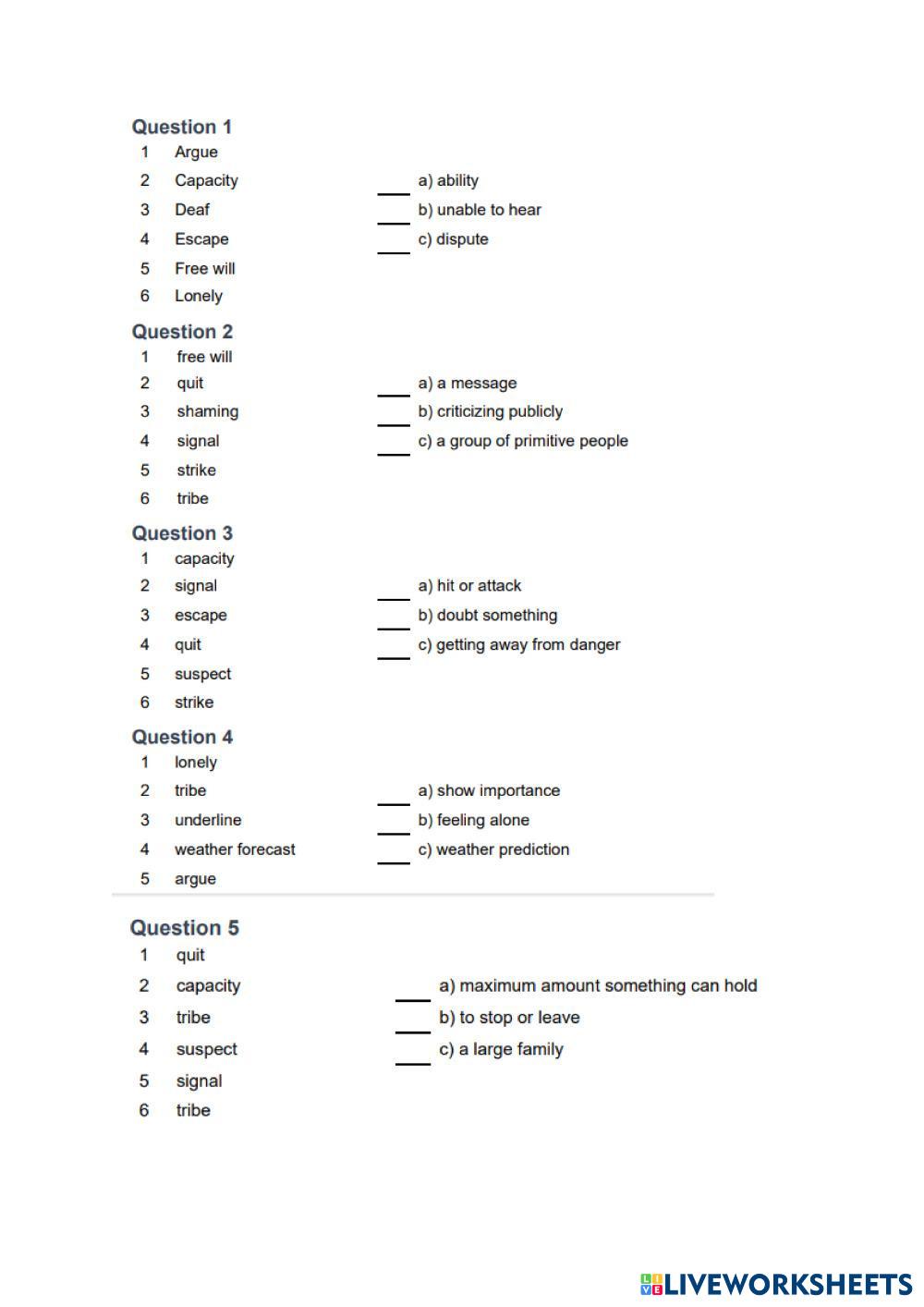 Question 1
1 Argue
2 Capacity
3 Deaf
4 Escape
5 Free will
6 Lonely

___ a) ability
___ b) unable to hear
___ c) dispute

Question 2
1 free will
2 quit
3 shaming
4 signal
5 strike
6 tribe

___ a) a message
___ b) criticizing publicly
___ c) a group of primitive people

Question 3
1 capacity
2 signal
3 escape
4 quit
5 suspect
6 strike

___ a) hit or attack
___ b) doubt something
___ c) getting away from danger

Question 4
1 lonely
2 tribe
3 underline
4 weather forecast
5 argue

___ a) show importance
___ b) feeling alone
___ c) weather prediction

Question 5
1 quit
2 capacity
3 tribe
4 suspect
5 signal
6 tribe

___ a) maximum amount something can hold
___ b) to stop or leave
___ c) a large family

LIVEWORKSHEETS